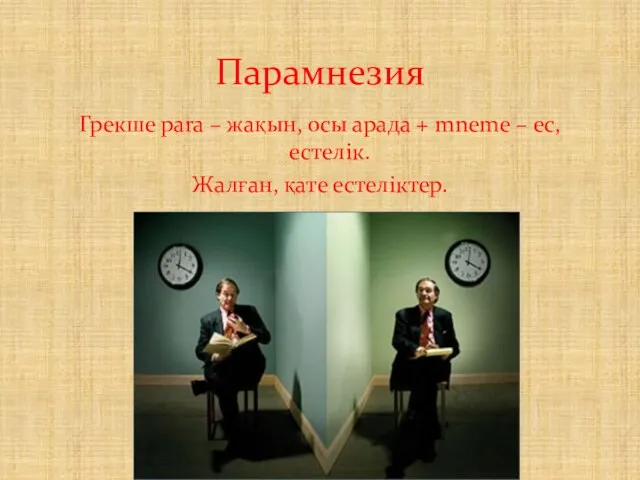 Парамнезия

Грекше para – жақын, осы арада + mneme – ес, естелік.

Жалған, қате естеліктер.